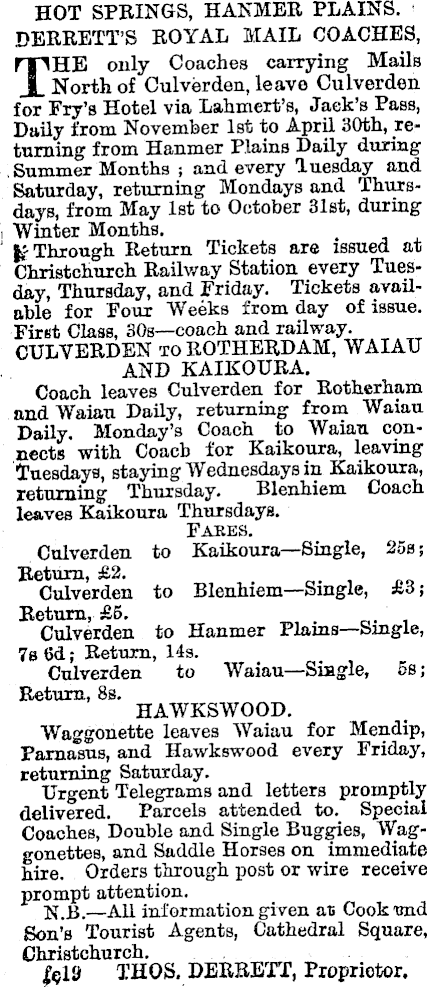 HOT SPRINGS, HANMER PLAINS.
DERRETT'S ROYAL MAIL COACHES,

THE only Coaches carrying Mails North of Culverden, leave Culverden for Fry's Hotel via Lahmert's, Jack's Pass, Daily from November 1st to April 30th, returning from Hanmer Plains Daily during Summer Months; and every Tuesday and Saturday, returning Mondays and Thursdays, from May 1st to October 31st, during Winter Months.

Through Return Tickets are issued at Christchurch Railway Station every Tuesday, Thursday, and Friday. Tickets available for Four Weeks from day of issue. First Class, 30s—coach and railway.

CULVERDEN TO ROTHERDAM, WAIAU AND KAIKOURA.

Coach leaves Culverden for Rotherham and Waiau Daily, returning from Waiau Daily. Monday's Coach to Waiau connects with Coach for Kaikoura, leaving Tuesdays, staying Wednesdays in Kaikoura, returning Thursday. Blenhiem Coach leaves Kaikoura Thursdays.

FARES.

Culverden to Kaikoura—Single, 25s; Return, £2.
Culverden to Blenhiem—Single, £3; Return, £5.
Culverden to Hanmer Plains—Single, 7s 6d; Return, 14s.
Culverden to Waiau—Single, 5s; Return, 8s.

HAWKSWOOD.

Waggonette leaves Waiau for Mendip, Parnasus, and Hawkswood every Friday, returning Saturday.

Urgent Telegrams and letters promptly delivered. Parcels attended to. Special Coaches, Double and Single Buggies, Waggonettes, and Saddle Horses on immediate hire. Orders through post or wire receive prompt attention.

N.B.—All information given at Cook and Son's Tourist Agents, Cathedral Square, Christchurch.

fe19 THOS. DERRETT, Proprietor.